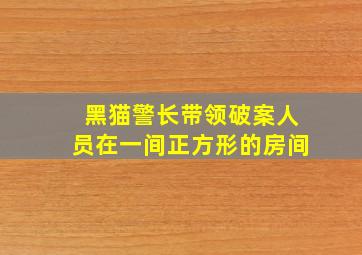 黑猫警长带领破案人员在一间正方形的房间